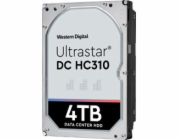 Western Digital

Ultrastar®
DC HC310

4TB
DATA CENTER HDD